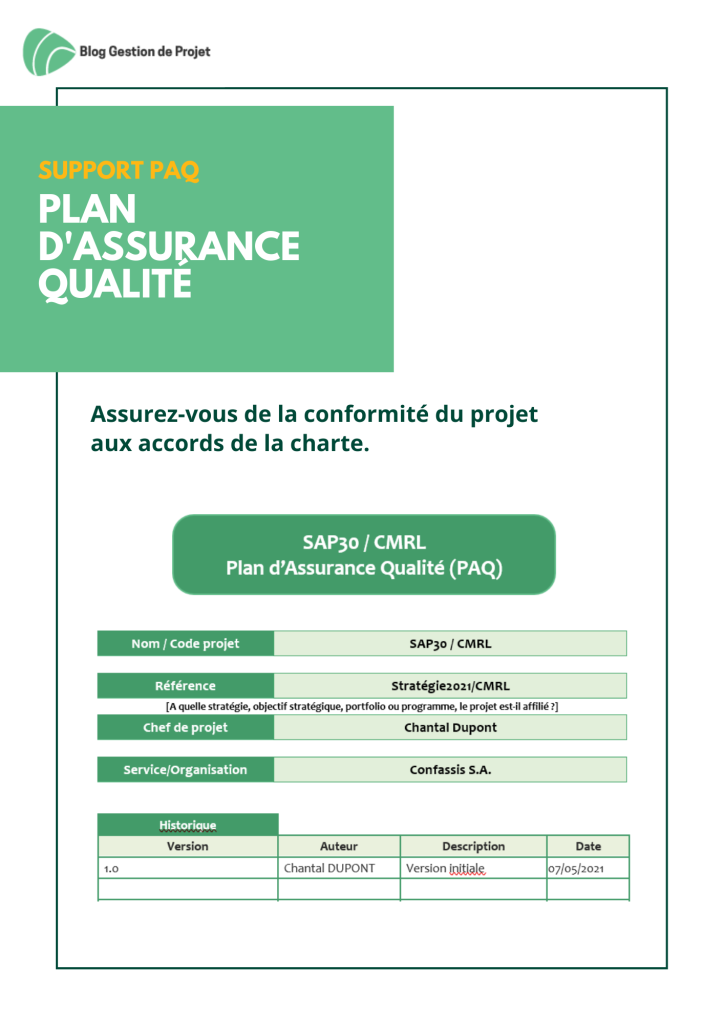 Blog Gestion de Projet

SUPPORT PAQ
PLAN D'ASSURANCE QUALITÉ

Assurez-vous de la conformité du projet aux accords de la charte.

SAP30 / CMRL
Plan d'Assurance Qualité (PAQ)

Nom / Code projet
SAP30 / CMRL

Référence
Stratégie2021/CMRL
[A quelle stratégie, objectif stratégique, portfolio ou programme, le projet est-il affilié ?]

Chef de projet
Chantal Dupont

Service/Organisation
Confassis S.A.

Historique

| Version | Auteur | Description | Date |
|---|---|---|---|
| 1.0 | Chantal DUPONT | Version initiale | 07/05/2021 |
| | | | |